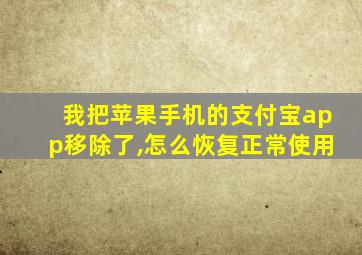 我把苹果手机的支付宝app移除了,怎么恢复正常使用